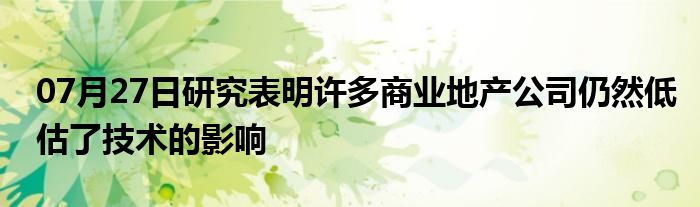 07月27日研究表明许多商业地产公司仍然低估了技术的影响